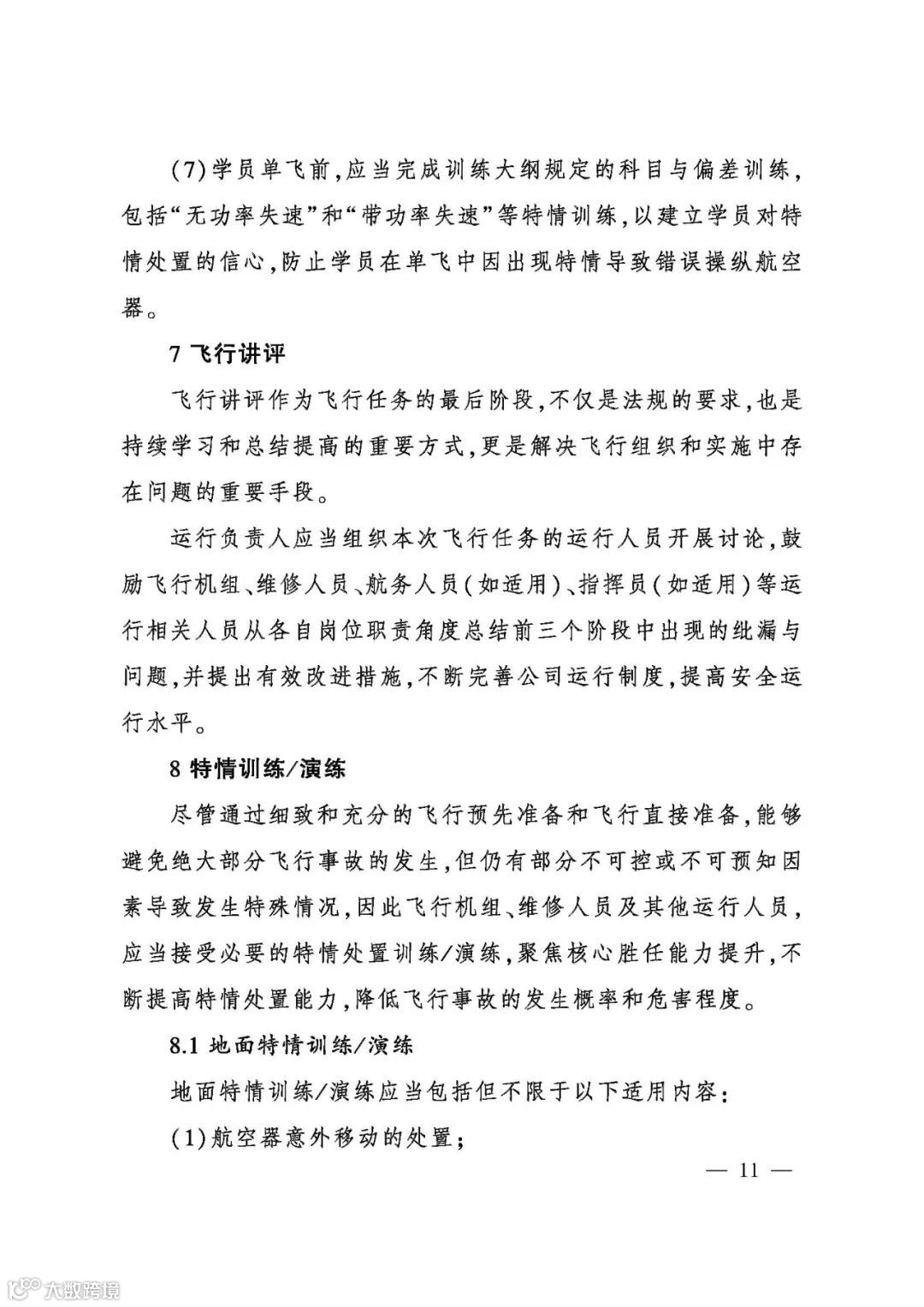 (7)学员单飞前,应当完成训练大纲规定的科目与偏差训练,包括“无功率失速”和“带功率失速”等特情训练,以建立学员对特情处置的信心,防止学员在单飞中因出现特情导致错误操纵航空器。

7 飞行讲评

飞行讲评作为飞行任务的最后阶段,不仅是法规的要求,也是持续学习和总结提高的重要方式,更是解决飞行组织和实施中存在问题的重要手段。

运行负责人应当组织本次飞行任务的运行人员开展讨论,鼓励飞行机组、维修人员、航务人员(如适用)、指挥员(如适用)等运行相关人员从各自岗位职责角度总结前三个阶段中出现的纰漏与问题,并提出有效改进措施,不断完善公司运行制度,提高安全运行水平。

8 特情训练/演练

尽管通过细致和充分的飞行预先准备和飞行直接准备,能够避免绝大部分飞行事故的发生,但仍有部分不可控或不可预知因素导致发生特殊情况,因此飞行机组、维修人员及其他运行人员,应当接受必要的特情处置训练/演练,聚焦核心胜任能力提升,不断提高特情处置能力,降低飞行事故的发生概率和危害程度。

8.1 地面特情训练/演练

地面特情训练/演练应当包括但不限于以下适用内容:

(1)航空器意外移动的处置;

— 11 —

大数跨境